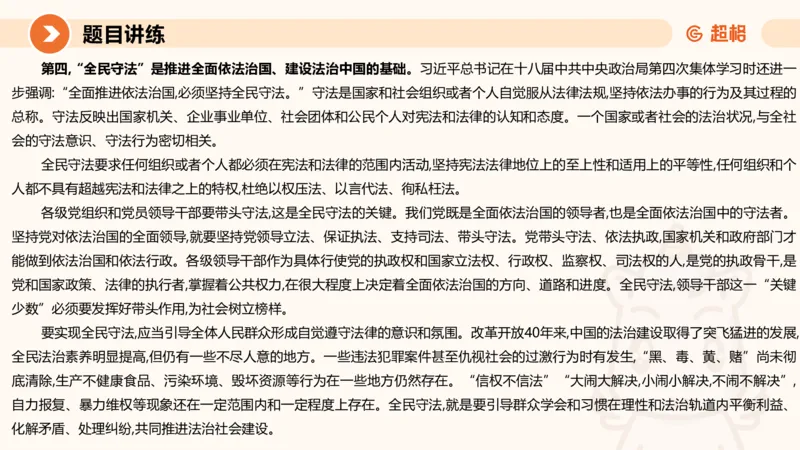 题目讲练

超格

第四,“全民守法”是推进全面依法治国、建设法治中国的基础。习近平总书记在十八届中共中央政治局第四次集体学习时还进一步强调:“全面推进依法治国,必须坚持全民守法。”守法是国家和社会组织或者个人自觉服从法律法规,坚持依法办事的行为及其过程的总称。守法反映出国家机关、企业事业单位、社会团体和公民个人对宪法和法律的认知和态度。一个国家或者社会的法治状况,与全社会的守法意识、守法行为密切相关。

全民守法要求任何组织或者个人都必须在宪法和法律的范围内活动,坚持宪法法律地位上的至上性和适用上的平等性,任何组织和个人都不具有超越宪法和法律之上的特权,杜绝以权压法、以言代法、徇私枉法。

各级党组织和党员领导干部要带头守法,这是全民守法的关键。我们党既是全面依法治国的领导者,也是全面依法治国中的守法者。坚持党对依法治国的全面领导,就要坚持党领导立法、保证执法、支持司法、带头守法。党带头守法、依法执政,国家机关和政府部门才能做到依法治国和依法行政。各级领导干部作为具体行使党的执政权和国家立法权、行政权、监察权、司法权的人,是党的执政骨干,是党和国家政策、法律的执行者,掌握着公共权力,在很大程度上决定着全面依法治国的方向、道路和进度。全民守法,领导干部这一“关键少数”必须要发挥好带头作用,为社会树立榜样。

要实现全民守法,应当引导全体人民群众形成自觉遵守法律的意识和氛围。改革开放40年来,中国的法治建设取得了突飞猛进的发展,全民法治素养明显提高,但仍有一些不尽人意的地方。一些违法犯罪案件甚至仇视社会的过激行为时有发生,“黑、毒、黄、赌”尚未彻底清除,生产不健康食品、污染环境、毁坏资源等行为在一些地方仍然存在。“信权不信法”“大闹大解决,小闹小解决,不闹不解决”,自力报复、暴力维权等现象还在一定范围内和一定程度上存在。全民守法,就是要引导群众学会和习惯在理性和法治轨道内平衡利益、化解矛盾、处理纠纷,共同推进法治社会建设。